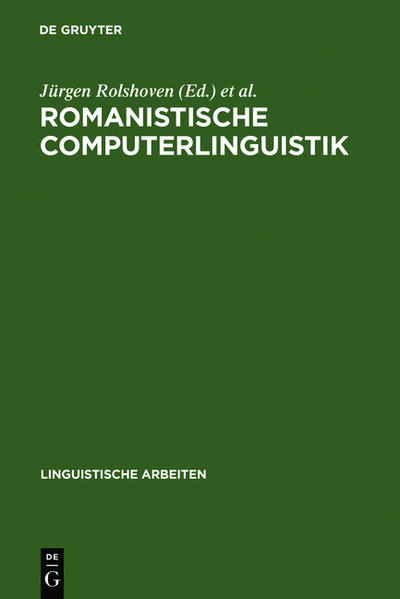 DE GRUYTER

Jürgen Rolshoven (Ed.) et al.

ROMANISTISCHE COMPUTERLINGUISTIK

LINGUISTISCHE ARBEITEN

DE
G